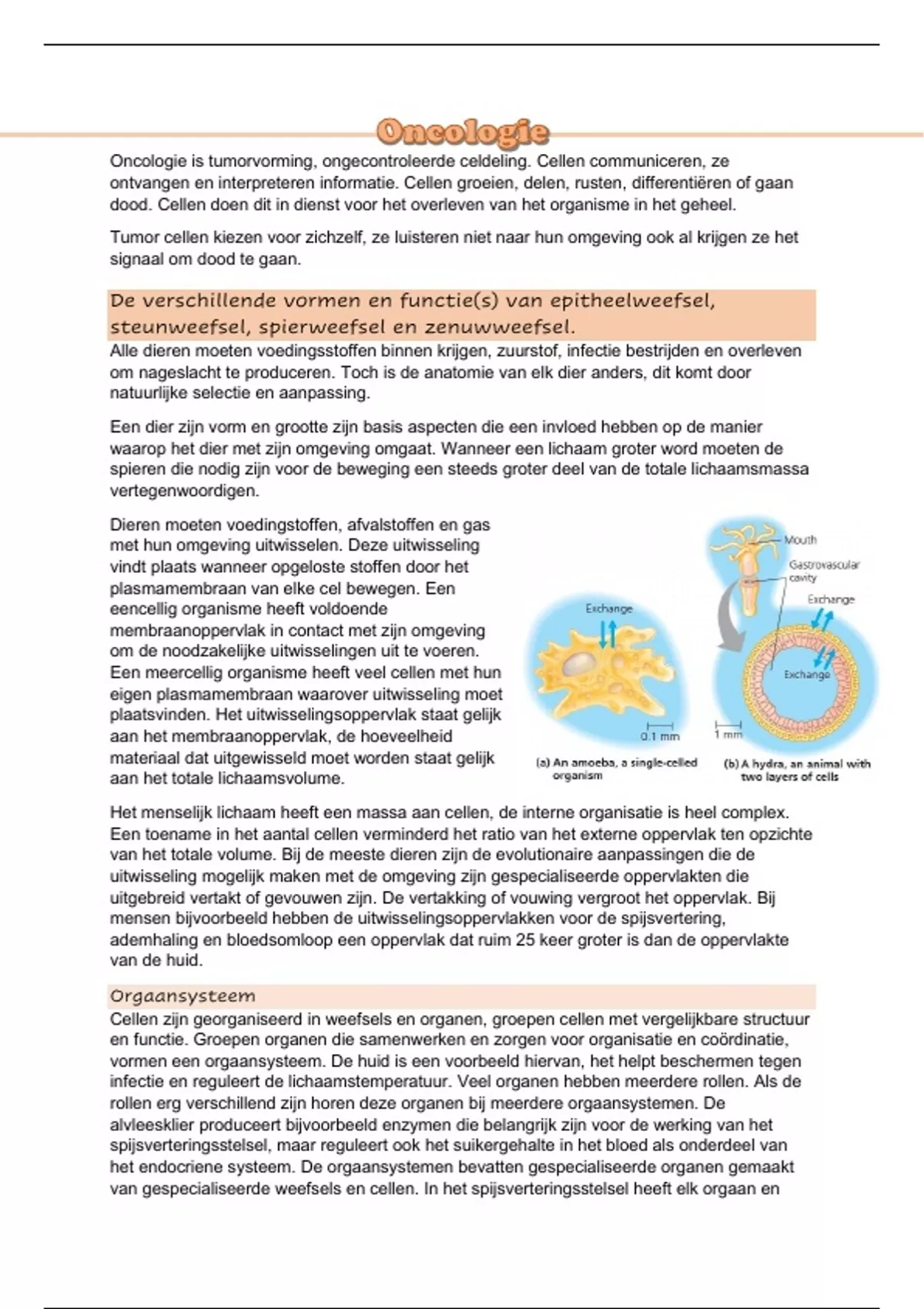 Oncologie

Oncologie is tumorvorming, ongecontroleerde celdeling. Cellen communiceren, ze ontvangen en interpreteren informatie. Cellen groeien, delen, rusten, differentiëren of gaan dood. Cellen doen dit in dienst voor het overleven van het organisme in het geheel.

Tumor cellen kiezen voor zichzelf, ze luisteren niet naar hun omgeving ook al krijgen ze het signaal om dood te gaan.

De verschillende vormen en functie(s) van epitheelweefsel, steunweefsel, spierweefsel en zenuwweefsel.

Alle dieren moeten voedingsstoffen binnen krijgen, zuurstof, infectie bestrijden en overleven om nageslacht te produceren. Toch is de anatomie van elk dier anders, dit komt door natuurlijke selectie en aanpassing.

Een dier zijn vorm en grootte zijn basis aspecten die een invloed hebben op de manier waarop het dier met zijn omgeving omgaat. Wanneer een lichaam groter word moeten de spieren die nodig zijn voor de beweging een steeds groter deel van de totale lichaamsmassa vertegenwoordigen.

Dieren moeten voedingstoffen, afvalstoffen en gas met hun omgeving uitwisselen. Deze uitwisseling vindt plaats wanneer opgeloste stoffen door het plasmamembraan van elke cel bewegen. Een eencellig organisme heeft voldoende membraanoppervlak in contact met zijn omgeving om de noodzakelijke uitwisselingen uit te voeren. Een meercellig organisme heeft veel cellen met hun eigen plasmamembraan waarover uitwisseling moet plaatsvinden. Het uitwisselingsoppervlak staat gelijk aan het membraanoppervlak, de hoeveelheid materiaal dat uitgewisseld moet worden staat gelijk aan het totale lichaamsvolume.

Exchange
0.1 mm
(a) An amoeba, a single-celled organism
Mouth
Gastrovascular cavity
Exchange
Exchange
1 mm
(b) A hydra, an animal with two layers of cells

Het menselijk lichaam heeft een massa aan cellen, de interne organisatie is heel complex. Een toename in het aantal cellen verminderd het ratio van het externe oppervlak ten opzichte van het totale volume. Bij de meeste dieren zijn de evolutionaire aanpassingen die de uitwisseling mogelijk maken met de omgeving zijn gespecialiseerde oppervlakten die uitgebreid vertakt of gevouwen zijn. De vertakking of vouwing vergroot het oppervlak. Bij mensen bijvoorbeeld hebben de uitwisselingsoppervlakken voor de spijsvertering, ademhaling en bloedsomloop een oppervlak dat ruim 25 keer groter is dan de oppervlakte van de huid.

Orgaansysteem

Cellen zijn georganiseerd in weefsels en organen, groepen cellen met vergelijkbare structuur en functie. Groepen organen die samenwerken en zorgen voor organisatie en coördinatie, vormen een orgaansysteem. De huid is een voorbeeld hiervan, het helpt beschermen tegen infectie en reguleert de lichaamstemperatuur. Veel organen hebben meerdere rollen. Als de rollen erg verschillend zijn horen deze organen bij meerdere orgaansystemen. De alvleesklier produceert bijvoorbeeld enzymen die belangrijk zijn voor de werking van het spijsverteringsstelsel, maar reguleert ook het suikergehalte in het bloed als onderdeel van het endocriene systeem. De orgaansystemen bevatten gespecialiseerde organen gemaakt van gespecialiseerde weefsels en cellen. In het spijsverteringsstelsel heeft elk orgaan en